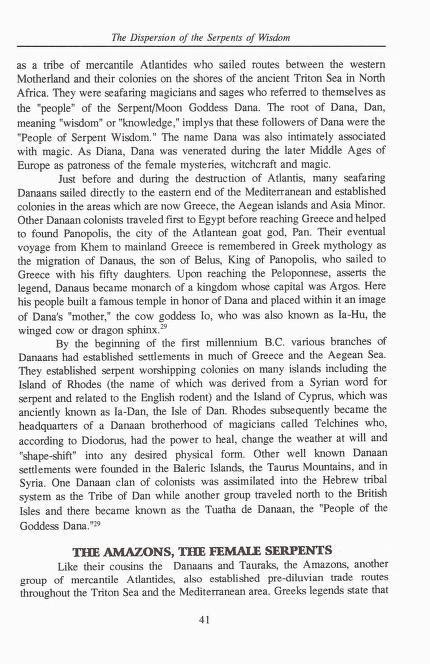 The Dispersion of the Serpents of Wisdom

as a tribe of mercantile Atlantides who sailed routes between the western Motherland and their colonies on the shores of the ancient Triton Sea in North Africa. They were seafaring magicians and sages who referred to themselves as the "people" of the Serpent/Moon Goddess Dana. The root of Dana, Dan, meaning "wisdom" or "knowledge," implys that these followers of Dana were the "People of Serpent Wisdom." The name Dana was also intimately associated with magic. As Diana, Dana was venerated during the later Middle Ages of Europe as patroness of the female mysteries, witchcraft and magic.

Just before and during the destruction of Atlantis, many seafaring Danaans sailed directly to the eastern end of the Mediterranean and established colonies in the areas which are now Greece, the Aegean islands and Asia Minor. Other Danaan colonists traveled first to Egypt before reaching Greece and helped to found Panopolis, the city of the Atlantean goat god, Pan. Their eventual voyage from Khem to mainland Greece is remembered in Greek mythology as the migration of Danaus, the son of Belus, King of Panopolis, who sailed to Greece with his fifty daughters. Upon reaching the Peloponnese, asserts the legend, Danaus became monarch of a kingdom whose capital was Argos. Here his people built a famous temple in honor of Dana and placed within it an image of Dana's "mother," the cow goddess Io, who was also known as Ia-Hu, the winged cow or dragon sphinx.$^{29}$

By the beginning of the first millennium B.C. various branches of Danaans had established settlements in much of Greece and the Aegean Sea. They established serpent worshipping colonies on many islands including the Island of Rhodes (the name of which was derived from a Syrian word for serpent and related to the English rodent) and the Island of Cyprus, which was anciently known as Ia-Dan, the Isle of Dan. Rhodes subsequently became the headquarters of a Danaan brotherhood of magicians called Telchines who, according to Diodorus, had the power to heal, change the weather at will and "shape-shift" into any desired physical form. Other well known Danaan settlements were founded in the Baleric Islands, the Taurus Mountains, and in Syria. One Danaan clan of colonists was assimilated into the Hebrew tribal system as the Tribe of Dan while another group traveled north to the British Isles and there became known as the Tuatha de Danaan, the "People of the Goddess Dana."$^{29}$

THE AMAZONS, THE FEMALE SERPENTS

Like their cousins the Danaans and Tauraks, the Amazons, another group of mercantile Atlantides, also established pre-diluvian trade routes throughout the Triton Sea and the Mediterranean area. Greeks legends state that

41